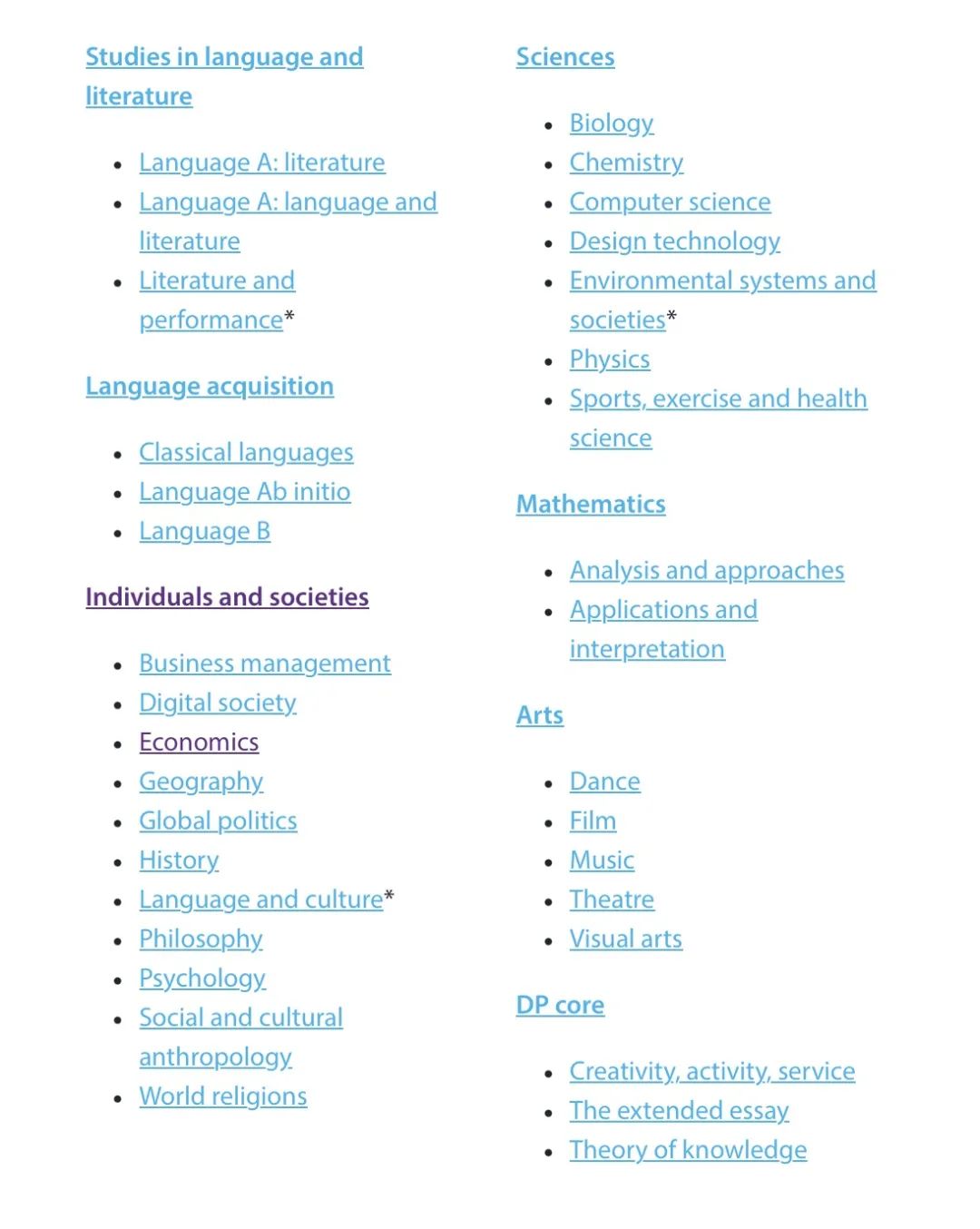 Studies in language and literature

- Language A: literature
- Language A: language and literature
- Literature and performance*

Language acquisition

- Classical languages
- Language Ab initio
- Language B

Individuals and societies

- Business management
- Digital society
- Economics
- Geography
- Global politics
- History
- Language and culture*
- Philosophy
- Psychology
- Social and cultural anthropology
- World religions

Sciences

- Biology
- Chemistry
- Computer science
- Design technology
- Environmental systems and societies*
- Physics
- Sports, exercise and health science

Mathematics

- Analysis and approaches
- Applications and interpretation

Arts

- Dance
- Film
- Music
- Theatre
- Visual arts

DP core

- Creativity, activity, service
- The extended essay
- Theory of knowledge